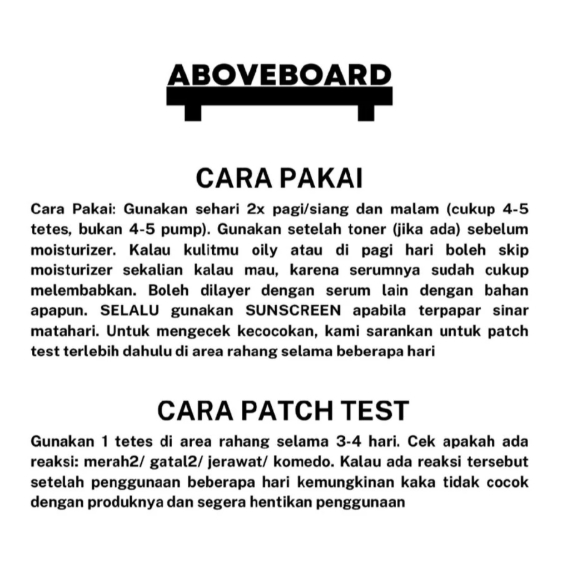 ABOVEBOARD

CARA PAKAI

Cara Pakai: Gunakan sehari 2x pagi/siang dan malam (cukup 4-5 tetes, bukan 4-5 pump). Gunakan setelah toner (jika ada) sebelum moisturizer. Kalau kulitmu oily atau di pagi hari boleh skip moisturizer sekalian kalau mau, karena serumnya sudah cukup melembabkan. Boleh dilayer dengan serum lain dengan bahan apapun. SELALU gunakan SUNSCREEN apabila terpapar sinar matahari. Untuk mengecek kecocokan, kami sarankan untuk patch test terlebih dahulu di area rahang selama beberapa hari

CARA PATCH TEST

Gunakan 1 tetes di area rahang selama 3-4 hari. Cek apakah ada reaksi: merah2/ gatal2/ jerawat/ komedo. Kalau ada reaksi tersebut setelah penggunaan beberapa hari kemungkinan kaka tidak cocok dengan produknya dan segera hentikan penggunaan